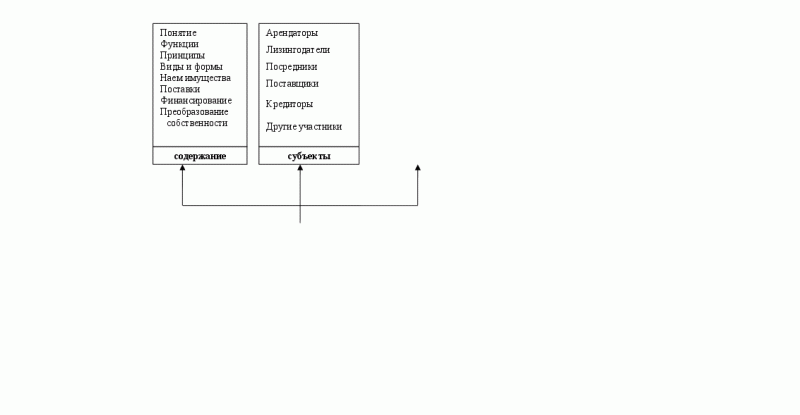 Понятие
Функции
Принципы
Виды и формы
Наем имущества
Поставки
Финансирование
Преобразование собственности

содержание

Арендаторы
Лизингодатели
Посредники
Поставщики
Кредиторы
Другие участники

субъекты